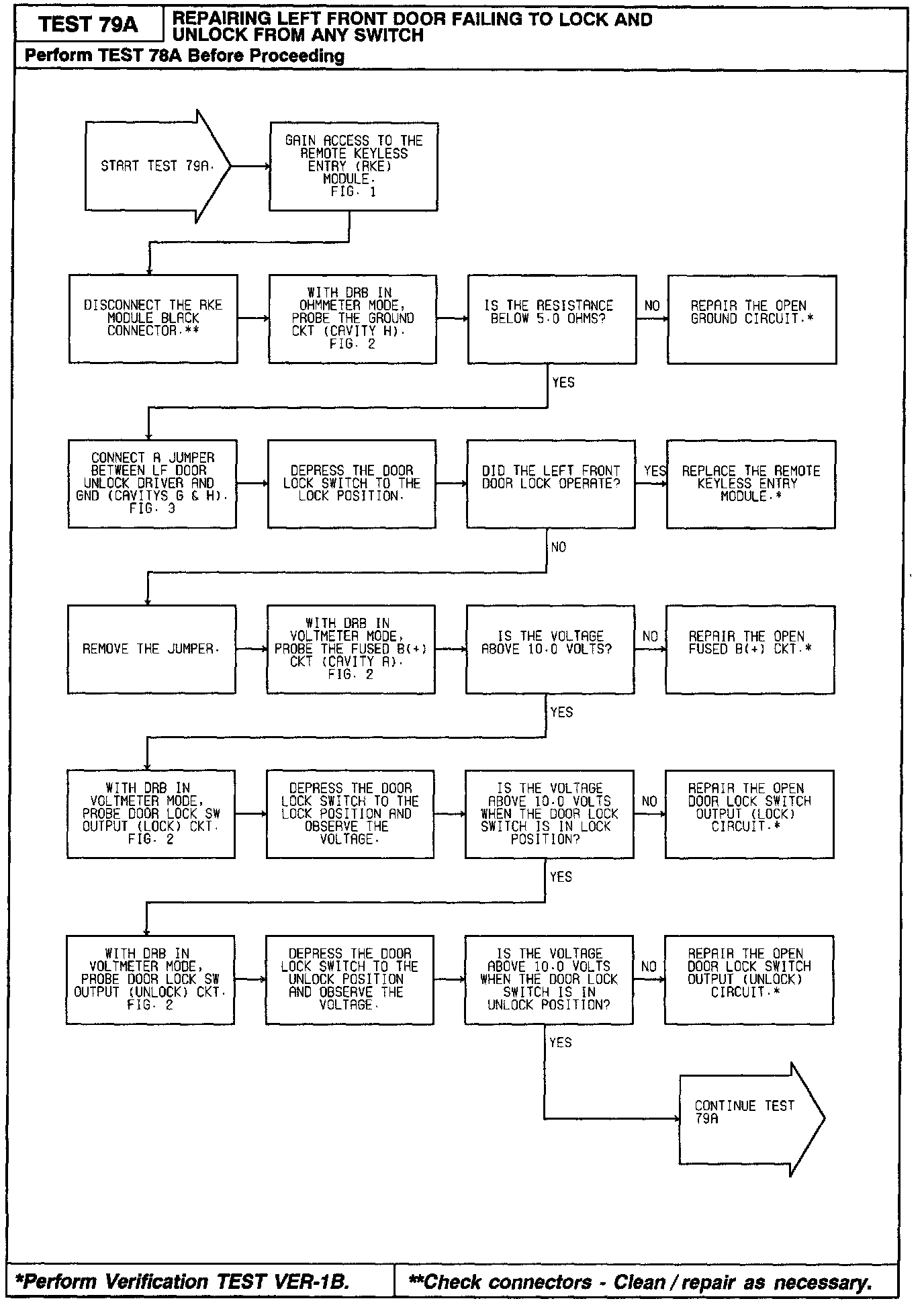 TEST 79A

REPAIRING LEFT FRONT DOOR FAILING TO LOCK AND UNLOCK FROM ANY SWITCH

Perform TEST 78A Before Proceeding

START TEST 79A.

GAIN ACCESS TO THE REMOTE KEYLESS ENTRY (RKE) MODULE. FIG. 1

DISCONNECT THE RKE MODULE BLACK CONNECTOR.**

WITH DRB IN OHMMETER MODE, PROBE THE GROUND CKT (CAVITY H). FIG. 2

IS THE RESISTANCE BELOW 5.0 OHMS?

NO

REPAIR THE OPEN GROUND CIRCUIT.*

YES

CONNECT A JUMPER BETWEEN LF DOOR UNLOCK DRIVER AND GND (CAVITYS G & H). FIG. 3

DEPRESS THE DOOR LOCK SWITCH TO THE LOCK POSITION.

DID THE LEFT FRONT DOOR LOCK OPERATE?

YES

REPLACE THE REMOTE KEYLESS ENTRY MODULE.*

NO

REMOVE THE JUMPER.

WITH DRB IN VOLTMETER MODE, PROBE THE FUSED B(+) CKT (CAVITY A). FIG. 2

IS THE VOLTAGE ABOVE 10.0 VOLTS?

NO

REPAIR THE OPEN FUSED B(+) CKT.*

YES

WITH DRB IN VOLTMETER MODE, PROBE DOOR LOCK SW OUTPUT (LOCK) CKT. FIG. 2

DEPRESS THE DOOR LOCK SWITCH TO THE LOCK POSITION AND OBSERVE THE VOLTAGE.

IS THE VOLTAGE ABOVE 10.0 VOLTS WHEN THE DOOR LOCK SWITCH IS IN LOCK POSITION?

NO

REPAIR THE OPEN DOOR LOCK SWITCH OUTPUT (LOCK) CIRCUIT.*

YES

WITH DRB IN VOLTMETER MODE, PROBE DOOR LOCK SW OUTPUT (UNLOCK) CKT. FIG. 2

DEPRESS THE DOOR LOCK SWITCH TO THE UNLOCK POSITION AND OBSERVE THE VOLTAGE.

IS THE VOLTAGE ABOVE 10.0 VOLTS WHEN THE DOOR LOCK SWITCH IS IN UNLOCK POSITION?

NO

REPAIR THE OPEN DOOR LOCK SWITCH OUTPUT (UNLOCK) CIRCUIT.*

YES

CONTINUE TEST 79A

*Perform Verification TEST VER-1B.

**Check connectors - Clean / repair as necessary.